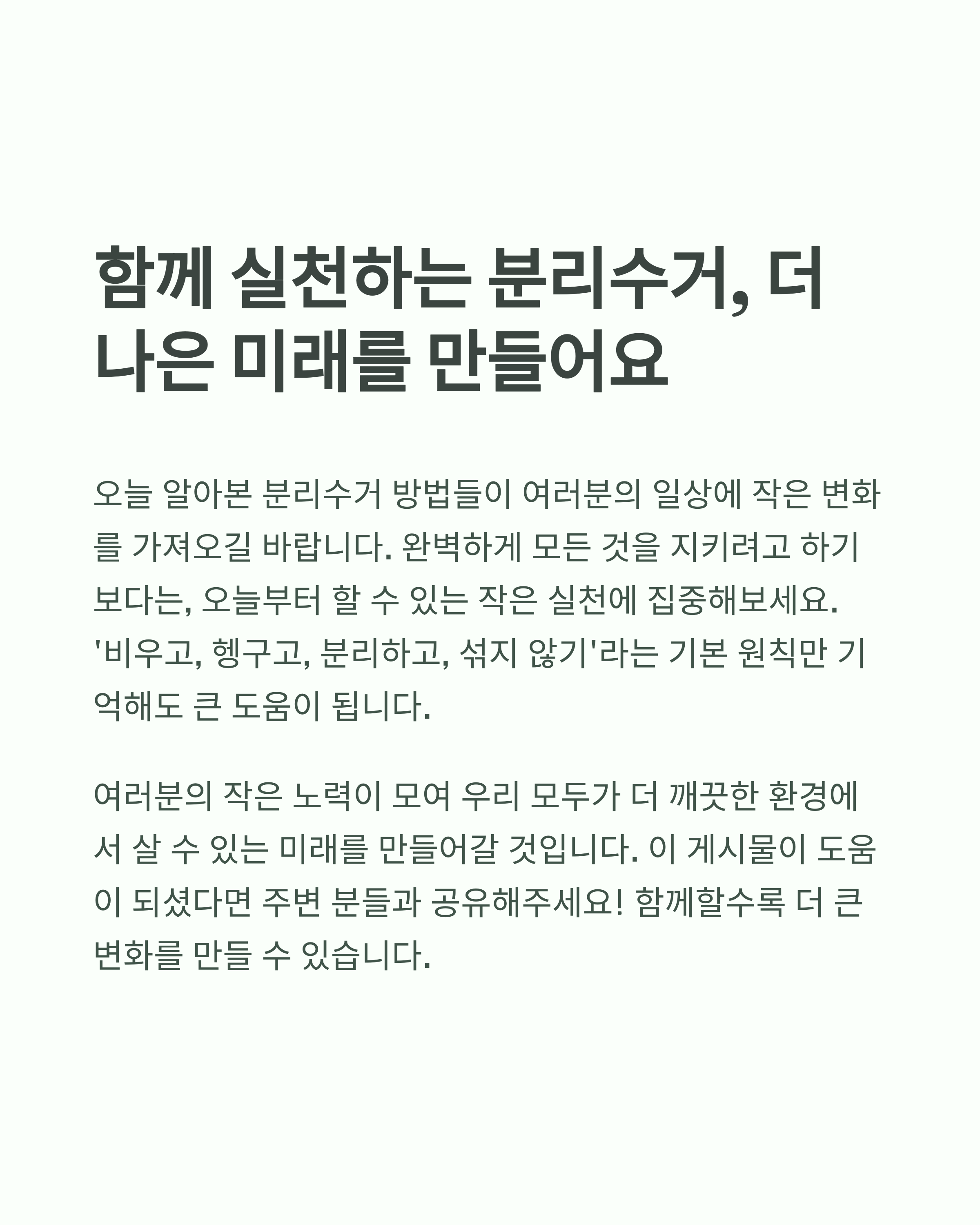 함께 실천하는 분리수거, 더 나은 미래를 만들어요

오늘 알아본 분리수거 방법들이 여러분의 일상에 작은 변화를 가져오길 바랍니다. 완벽하게 모든 것을 지키려고 하기보다는, 오늘부터 할 수 있는 작은 실천에 집중해보세요. '비우고, 헹구고, 분리하고, 섞지 않기'라는 기본 원칙만 기억해도 큰 도움이 됩니다.

여러분의 작은 노력이 모여 우리 모두가 더 깨끗한 환경에서 살 수 있는 미래를 만들어갈 것입니다. 이 게시물이 도움이 되셨다면 주변 분들과 공유해주세요! 함께할수록 더 큰 변화를 만들 수 있습니다.